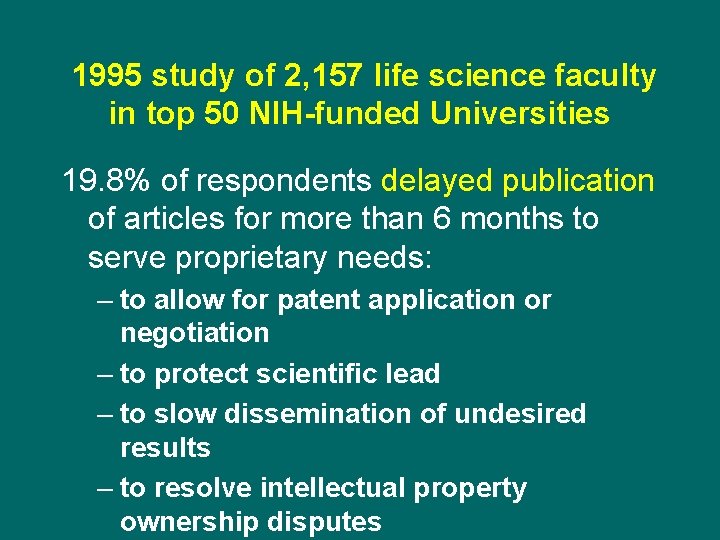 1995 study of 2,157 life science faculty in top 50 NIH-funded Universities

19.8% of respondents delayed publication of articles for more than 6 months to serve proprietary needs:

– to allow for patent application or negotiation

– to protect scientific lead

– to slow dissemination of undesired results

– to resolve intellectual property ownership disputes